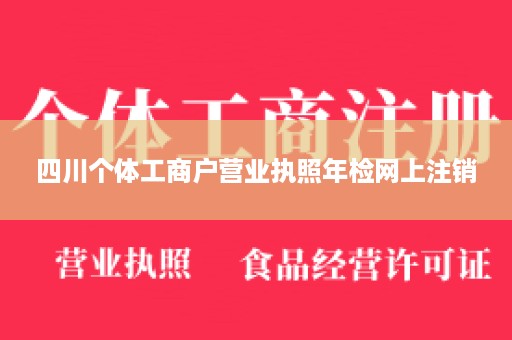 个体工商注册

四川个体工商户营业执照年检网上注销

营业执照　食品经营许可证